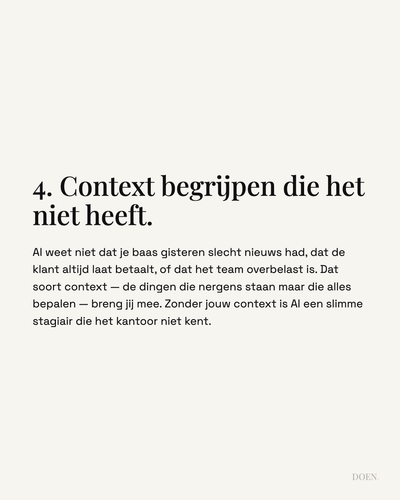 4. Context begrijpen die het niet heeft.

AI weet niet dat je baas gisteren slecht nieuws had, dat de klant altijd laat betaalt, of dat het team overbelast is. Dat soort context — de dingen die nergens staan maar die alles bepalen — breng jij mee. Zonder jouw context is AI een slimme stagiair die het kantoor niet kent.

DOEN.